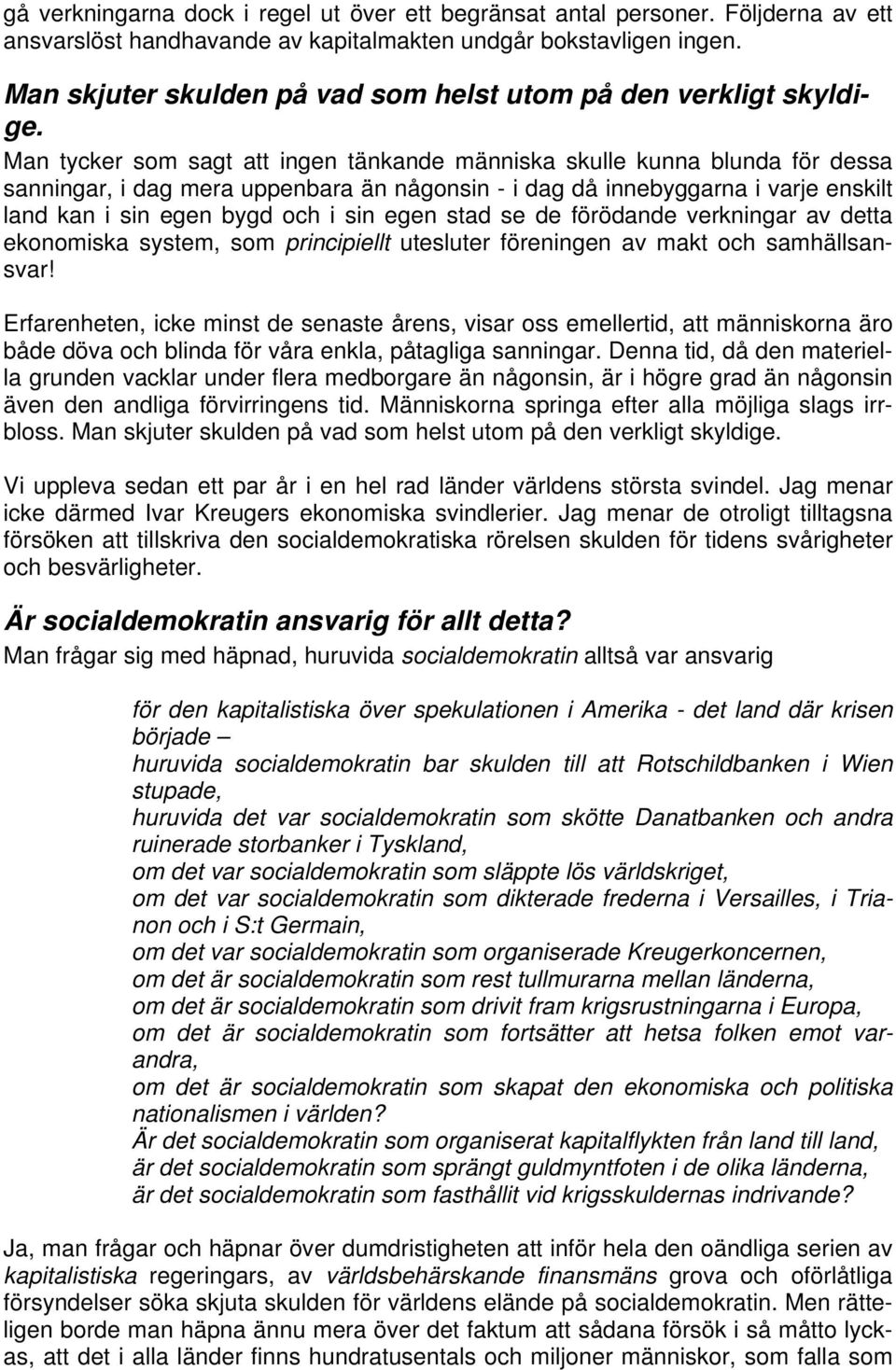 gå verkningarna dock i regel ut över ett begränsat antal personer. Följderna av ett ansvarslöst handhavande av kapitalmakten undgår bokstavligen ingen.

Man skjuter skulden på vad som helst utom på den verkligt skyldige.

Man tycker som sagt att ingen tänkande människa skulle kunna blunda för dessa sanningar, i dag mera uppenbara än någonsin - i dag då innebyggarna i varje enskilt land kan i sin egen bygd och i sin egen stad se de förödande verkningar av detta ekonomiska system, som principiellt utesluter föreningen av makt och samhällsansvar!

Erfarenheten, icke minst de senaste årens, visar oss emellertid, att människorna äro både döva och blinda för våra enkla, påtagliga sanningar. Denna tid, då den materiella grunden vacklar under flera medborgare än någonsin, är i högre grad än någonsin även den andliga förvirringens tid. Människorna springa efter alla möjliga slags irrbloss. Man skjuter skulden på vad som helst utom på den verkligt skyldige.

Vi uppleva sedan ett par år i en hel rad länder världens största svindel. Jag menar icke därmed Ivar Kreugers ekonomiska svindlerier. Jag menar de otroligt tilltagsna försöken att tillskriva den socialdemokratiska rörelsen skulden för tidens svårigheter och besvärligheter.

Är socialdemokratin ansvarig för allt detta?

Man frågar sig med häpnad, huruvida socialdemokratin alltså var ansvarig

för den kapitalistiska över spekulationen i Amerika - det land där krisen började –
huruvida socialdemokratin bar skulden till att Rotschildbanken i Wien stupade,
huruvida det var socialdemokratin som skötte Danatbanken och andra ruinerade storbanker i Tyskland,
om det var socialdemokratin som släppte lös världskriget,
om det var socialdemokratin som dikterade frederna i Versailles, i Trianon och i S:t Germain,
om det var socialdemokratin som organiserade Kreugerkoncernen,
om det är socialdemokratin som rest tullmurarna mellan länderna,
om det är socialdemokratin som drivit fram krigsrustningarna i Europa,
om det är socialdemokratin som fortsätter att hetsa folken emot varandra,
om det är socialdemokratin som skapat den ekonomiska och politiska nationalismen i världen?
Är det socialdemokratin som organiserat kapitalflykten från land till land,
är det socialdemokratin som sprängt guldmyntfoten i de olika länderna,
är det socialdemokratin som fasthållit vid krigsskuldernas indrivande?

Ja, man frågar och häpnar över dumdristigheten att inför hela den oändliga serien av kapitalistiska regeringars, av världsbehärskande finansmäns grova och oförlåtliga försyndelser söka skjuta skulden för världens elände på socialdemokratin. Men rätteligen borde man häpna ännu mera över det faktum att sådana försök i så måtto lyckas, att det i alla länder finns hundratusentals och miljoner människor, som falla som